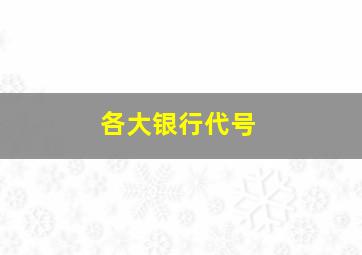 各大银行代号